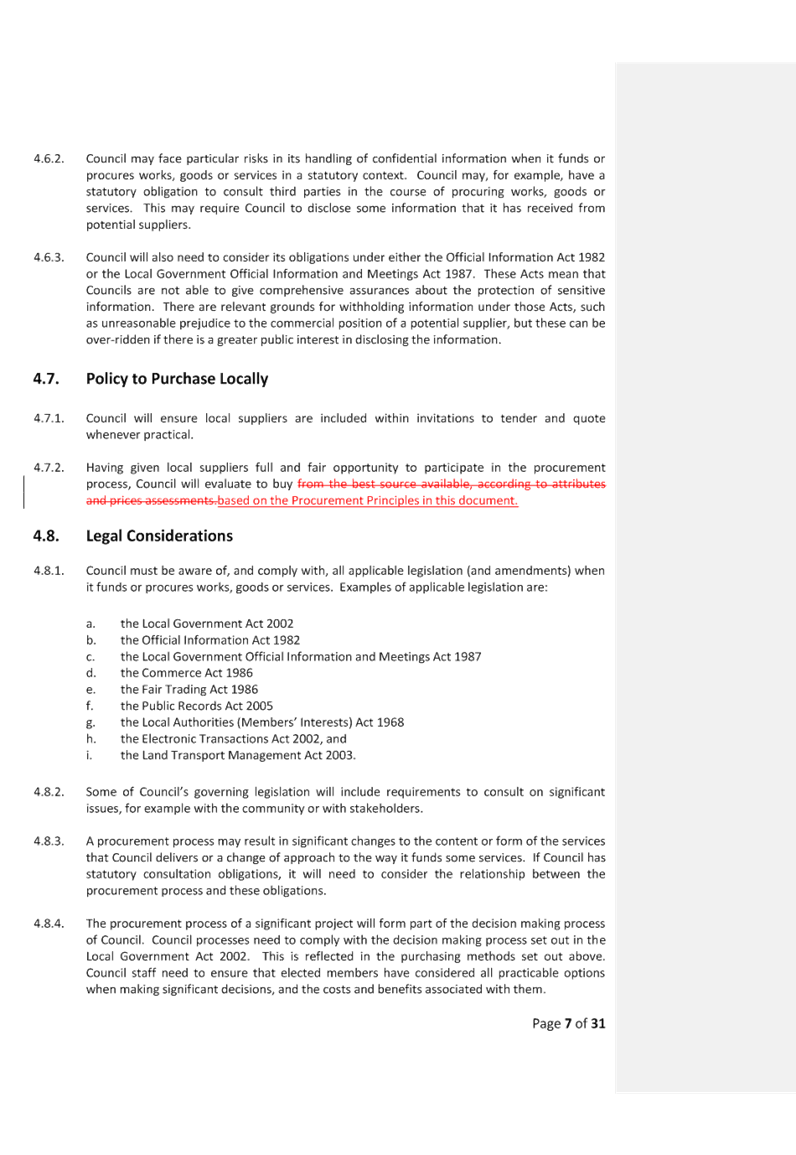 4.6.2. Council may face particular risks in its handling of confidential information when it funds or procures works, goods or services in a statutory context. Council may, for example, have a statutory obligation to consult third parties in the course of procuring works, goods or services. This may require Council to disclose some information that it has received from potential suppliers.

4.6.3. Council will also need to consider its obligations under either the Official Information Act 1982 or the Local Government Official Information and Meetings Act 1987. These Acts mean that Councils are not able to give comprehensive assurances about the protection of sensitive information. There are relevant grounds for withholding information under those Acts, such as unreasonable prejudice to the commercial position of a potential supplier, but these can be over-ridden if there is a greater public interest in disclosing the information.

4.7. Policy to Purchase Locally

4.7.1. Council will ensure local suppliers are included within invitations to tender and quote whenever practical.

4.7.2. Having given local suppliers full and fair opportunity to participate in the procurement process, Council will evaluate to buy from the best source available, according to attributes and prices assessments.based on the Procurement Principles in this document.

4.8. Legal Considerations

4.8.1. Council must be aware of, and comply with, all applicable legislation (and amendments) when it funds or procures works, goods or services. Examples of applicable legislation are:

a. the Local Government Act 2002
b. the Official Information Act 1982
c. the Local Government Official Information and Meetings Act 1987
d. the Commerce Act 1986
e. the Fair Trading Act 1986
f. the Public Records Act 2005
g. the Local Authorities (Members' Interests) Act 1968
h. the Electronic Transactions Act 2002, and
i. the Land Transport Management Act 2003.

4.8.2. Some of Council's governing legislation will include requirements to consult on significant issues, for example with the community or with stakeholders.

4.8.3. A procurement process may result in significant changes to the content or form of the services that Council delivers or a change of approach to the way it funds some services. If Council has statutory consultation obligations, it will need to consider the relationship between the procurement process and these obligations.

4.8.4. The procurement process of a significant project will form part of the decision making process of Council. Council processes need to comply with the decision making process set out in the Local Government Act 2002. This is reflected in the purchasing methods set out above. Council staff need to ensure that elected members have considered all practicable options when making significant decisions, and the costs and benefits associated with them.

Page 7 of 31